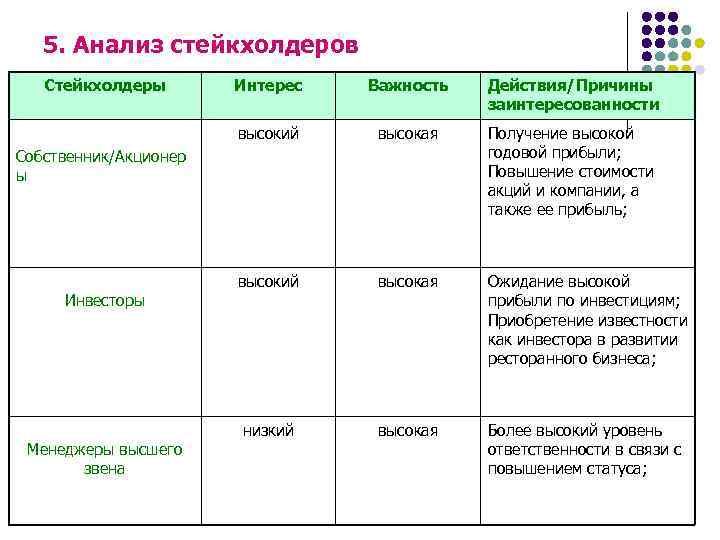 5. Анализ стейкхолдеров

| Стейкхолдеры | Интерес | Важность | Действия/Причины заинтересованности |
|---|---|---|---|
| Собственник/Акционеры | высокий | высокая | Получение высокой годовой прибыли; Повышение стоимости акций и компании, а также ее прибыль; |
| Инвесторы | высокий | высокая | Ожидание высокой прибыли по инвестициям; Приобретение известности как инвестора в развитии ресторанного бизнеса; |
| Менеджеры высшего звена | низкий | высокая | Более высокий уровень ответственности в связи с повышением статуса; |